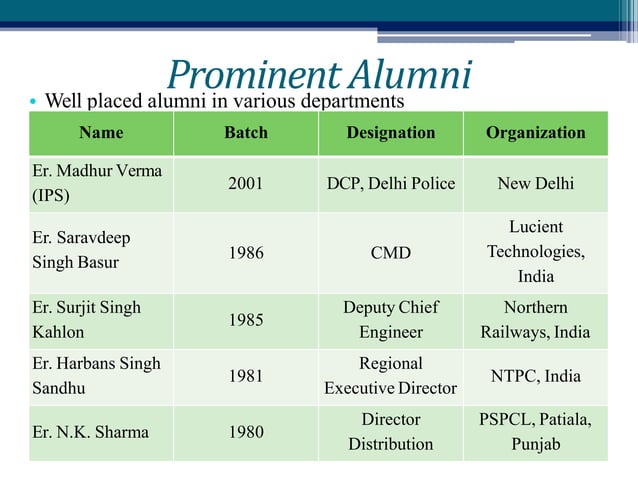 Prominent Alumni

• Well placed alumni in various departments

| Name | Batch | Designation | Organization |
|---|---|---|---|
| Er. Madhur Verma (IPS) | 2001 | DCP, Delhi Police | New Delhi |
| Er. Saravdeep Singh Basur | 1986 | CMD | Lucient Technologies, India |
| Er. Surjit Singh Kahlon | 1985 | Deputy Chief Engineer | Northern Railways, India |
| Er. Harbans Singh Sandhu | 1981 | Regional Executive Director | NTPC, India |
| Er. N.K. Sharma | 1980 | Director Distribution | PSPCL, Patiala, Punjab |